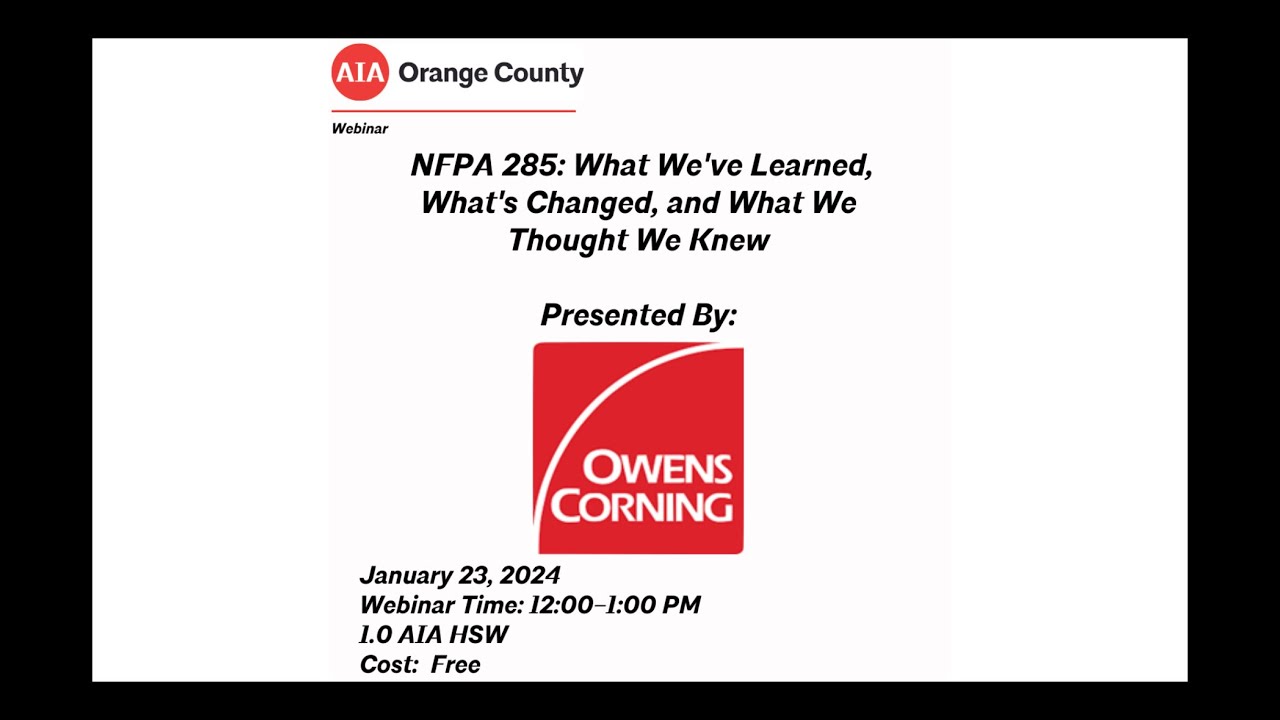 AIA Orange County

Webinar

NFPA 285: What We've Learned, What's Changed, and What We Thought We Knew

Presented By:

OWENS CORNING

January 23, 2024
Webinar Time: 12:00-1:00 PM
1.0 AIA HSW
Cost: Free